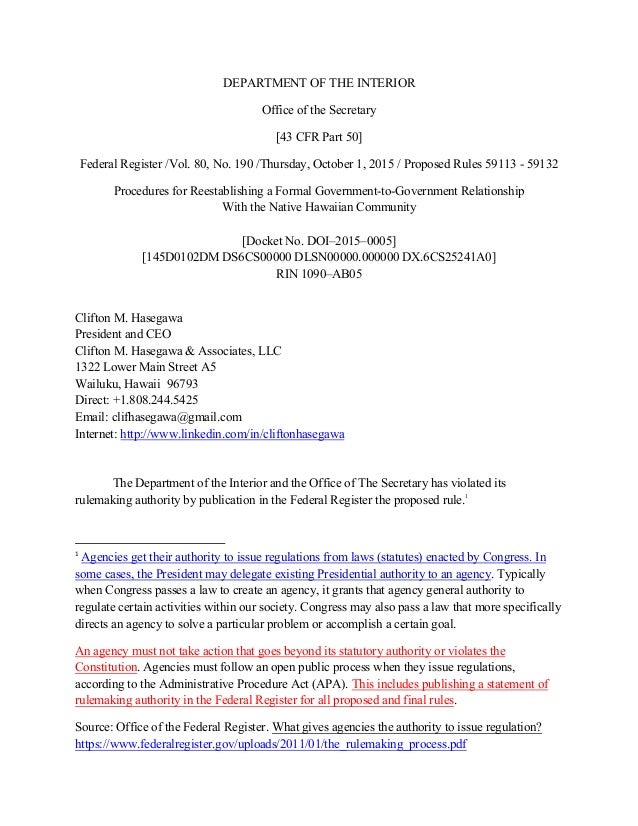 DEPARTMENT OF THE INTERIOR

Office of the Secretary

[43 CFR Part 50]

Federal Register /Vol. 80, No. 190 /Thursday, October 1, 2015 / Proposed Rules 59113 - 59132

Procedures for Reestablishing a Formal Government-to-Government Relationship With the Native Hawaiian Community

[Docket No. DOI–2015–0005]
[145D0102DM DS6CS00000 DLSN00000.000000 DX.6CS25241A0]
RIN 1090–AB05

Clifton M. Hasegawa
President and CEO
Clifton M. Hasegawa & Associates, LLC
1322 Lower Main Street A5
Wailuku, Hawaii 96793
Direct: +1.808.244.5425
Email: clifhasegawa@gmail.com
Internet: http://www.linkedin.com/in/cliftonhasegawa

The Department of the Interior and the Office of The Secretary has violated its rulemaking authority by publication in the Federal Register the proposed rule.$^1$

$^1$ Agencies get their authority to issue regulations from laws (statutes) enacted by Congress. In some cases, the President may delegate existing Presidential authority to an agency. Typically when Congress passes a law to create an agency, it grants that agency general authority to regulate certain activities within our society. Congress may also pass a law that more specifically directs an agency to solve a particular problem or accomplish a certain goal.

An agency must not take action that goes beyond its statutory authority or violates the Constitution. Agencies must follow an open public process when they issue regulations, according to the Administrative Procedure Act (APA). This includes publishing a statement of rulemaking authority in the Federal Register for all proposed and final rules.

Source: Office of the Federal Register. What gives agencies the authority to issue regulation? https://www.federalregister.gov/uploads/2011/01/the_rulemaking_process.pdf